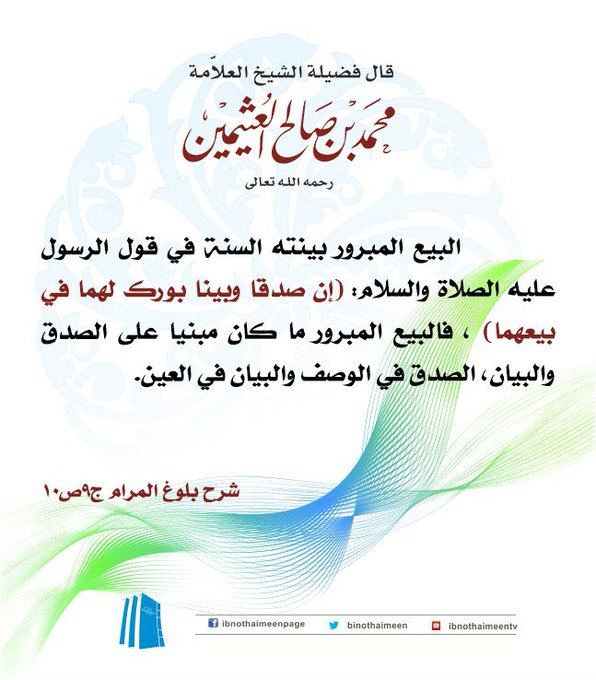 قال فضيلة الشيخ العلاّمة

محمد بن صالح العثيمين

رحمه الله تعالى

البيع المبرور بينته السنة في قول الرسول عليه الصلاة والسلام: (إن صدقا وبينا بورك لهما في بيعهما) ، فالبيع المبرور ما كان مبنيا على الصدق والبيان، الصدق في الوصف والبيان في العين.

شرح بلوغ المرام ج٩ص١٠

ibnothaimeenpage
binothaimeen
ibnothaimeentv